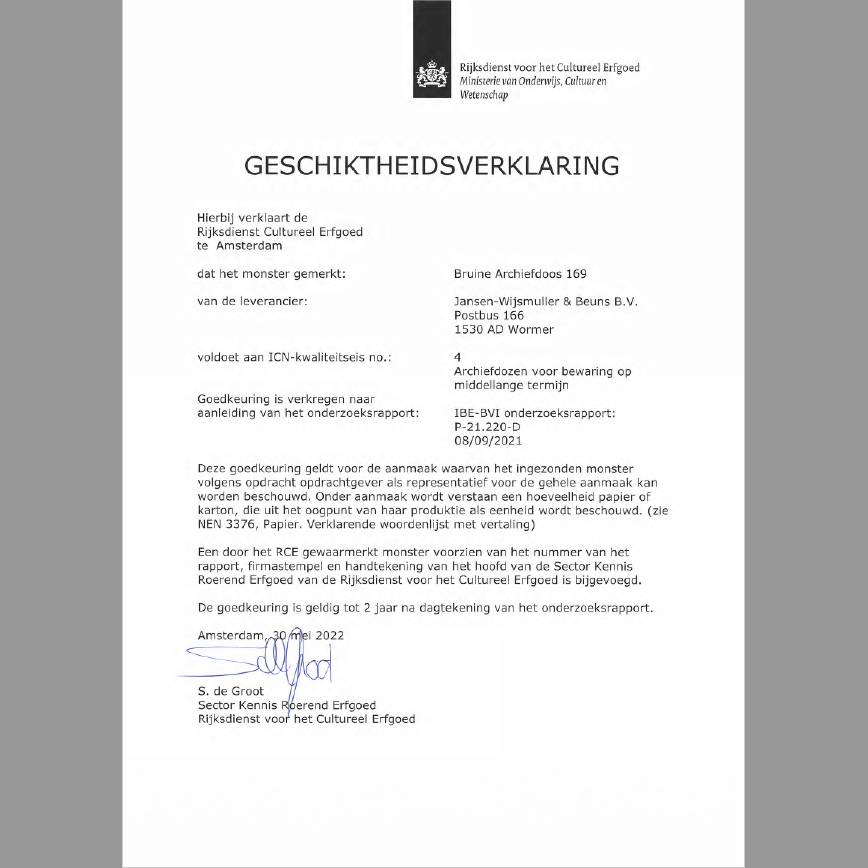 Rijksdienst voor het Cultureel Erfgoed
Ministerie van Onderwijs, Cultuur en Wetenschap

GESCHIKTHEIDSVERKLARING

Hierbij verklaart de
Rijksdienst Cultureel Erfgoed
te Amsterdam

dat het monster gemerkt: Bruine Archiefdoos 169

van de leverancier: Jansen-Wijsmuller & Beuns B.V.
Postbus 166
1530 AD Wormer

voldoet aan ICN-kwaliteitseis no.: 4
Archiefdozen voor bewaring op middellange termijn

Goedkeuring is verkregen naar aanleiding van het onderzoeksrapport: IBE-BVI onderzoeksrapport:
P-21.220-D
08/09/2021

Deze goedkeuring geldt voor de aanmaak waarvan het ingezonden monster volgens opdracht opdrachtgever als representatief voor de gehele aanmaak kan worden beschouwd. Onder aanmaak wordt verstaan een hoeveelheid papier of karton, die uit het oogpunt van haar produktie als eenheid wordt beschouwd. (zie NEN 3376, Papier. Verklarende woordenlijst met vertaling)

Een door het RCE gewaarmerkt monster voorzien van het nummer van het rapport, firmastempel en handtekening van het hoofd van de Sector Kennis Roerend Erfgoed van de Rijksdienst voor het Cultureel Erfgoed is bijgevoegd.

De goedkeuring is geldig tot 2 jaar na dagtekening van het onderzoeksrapport.

Amsterdam, 30 mei 2022

S. de Groot
Sector Kennis Roerend Erfgoed
Rijksdienst voor het Cultureel Erfgoed